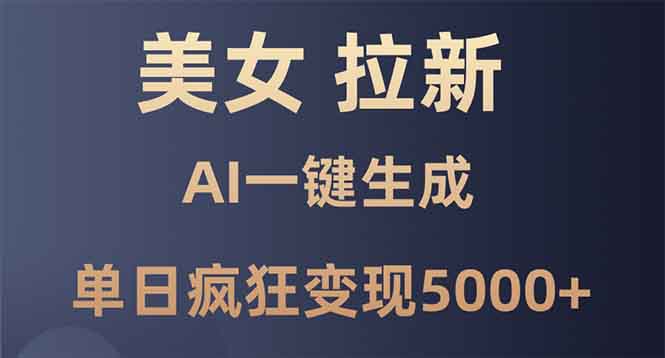 美女 拉新

AI一键生成

单日疯狂变现5000+